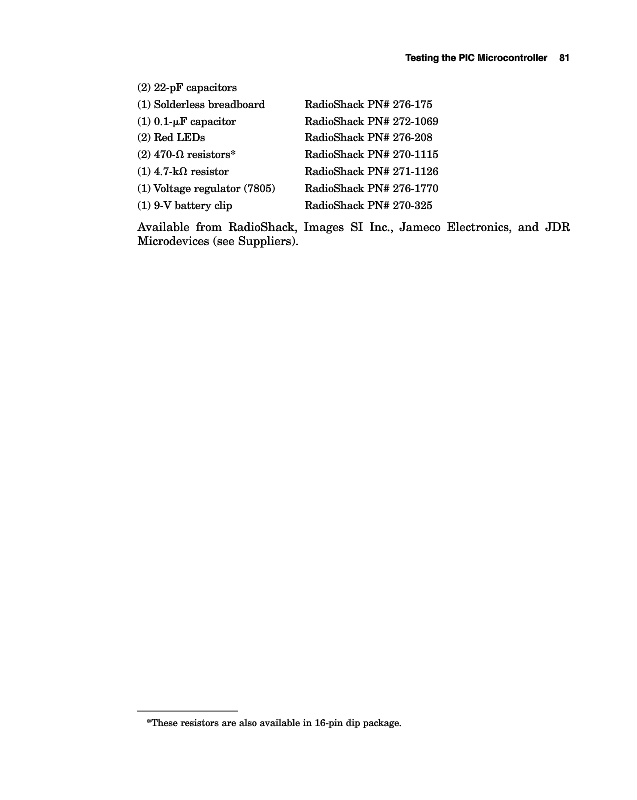 Testing the PIC Microcontroller 81

| | |
|---|---|
| (2) 22-pF capacitors | |
| (1) Solderless breadboard | RadioShack PN# 276-175 |
| (1) 0.1-μF capacitor | RadioShack PN# 272-1069 |
| (2) Red LEDs | RadioShack PN# 276-208 |
| (2) 470-Ω resistors* | RadioShack PN# 270-1115 |
| (1) 4.7-kΩ resistor | RadioShack PN# 271-1126 |
| (1) Voltage regulator (7805) | RadioShack PN# 276-1770 |
| (1) 9-V battery clip | RadioShack PN# 270-325 |

Available from RadioShack, Images SI Inc., Jameco Electronics, and JDR Microdevices (see Suppliers).

*These resistors are also available in 16-pin dip package.